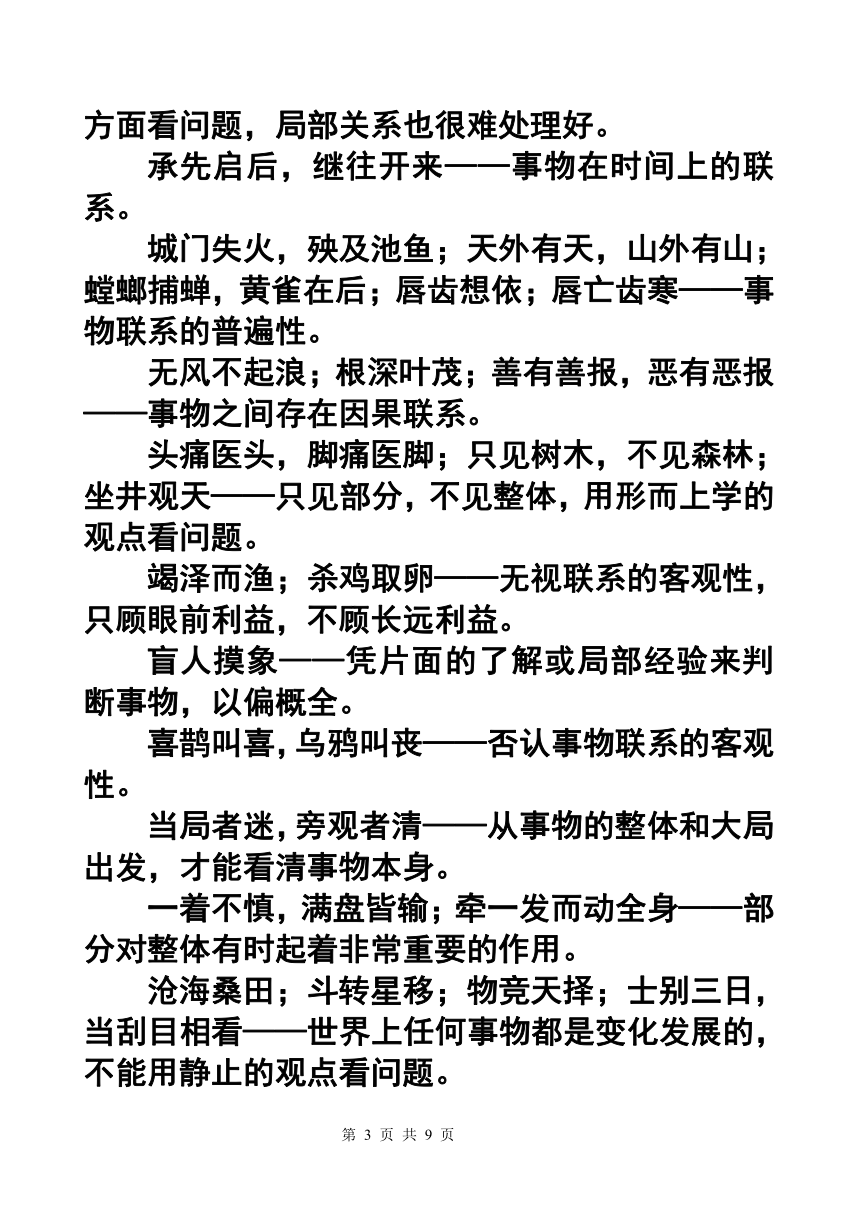 方面看问题，局部关系也很难处理好。

承先启后，继往开来——事物在时间上的联系。

城门失火，殃及池鱼；天外有天，山外有山；螳螂捕蝉，黄雀在后；唇齿想依；唇亡齿寒——事物联系的普遍性。

无风不起浪；根深叶茂；善有善报，恶有恶报——事物之间存在因果联系。

头痛医头，脚痛医脚；只见树木，不见森林；坐井观天——只见部分，不见整体，用形而上学的观点看问题。

竭泽而渔；杀鸡取卵——无视联系的客观性，只顾眼前利益，不顾长远利益。

盲人摸象——凭片面的了解或局部经验来判断事物，以偏概全。

喜鹊叫喜，乌鸦叫丧——否认事物联系的客观性。

当局者迷，旁观者清——从事物的整体和大局出发，才能看清事物本身。

一着不慎，满盘皆输；牵一发而动全身——部分对整体有时起着非常重要的作用。

沧海桑田；斗转星移；物竞天择；士别三日，当刮目相看——世界上任何事物都是变化发展的，不能用静止的观点看问题。

第 3 页 共 9 页